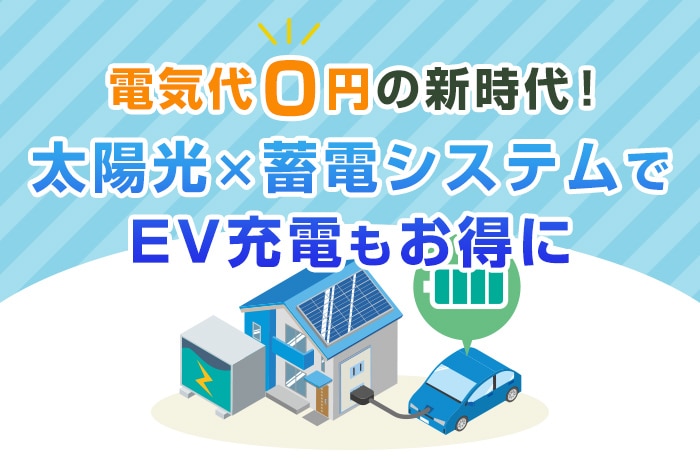 電気代0円の新時代!
太陽光×蓄電システムで
EV充電もお得に